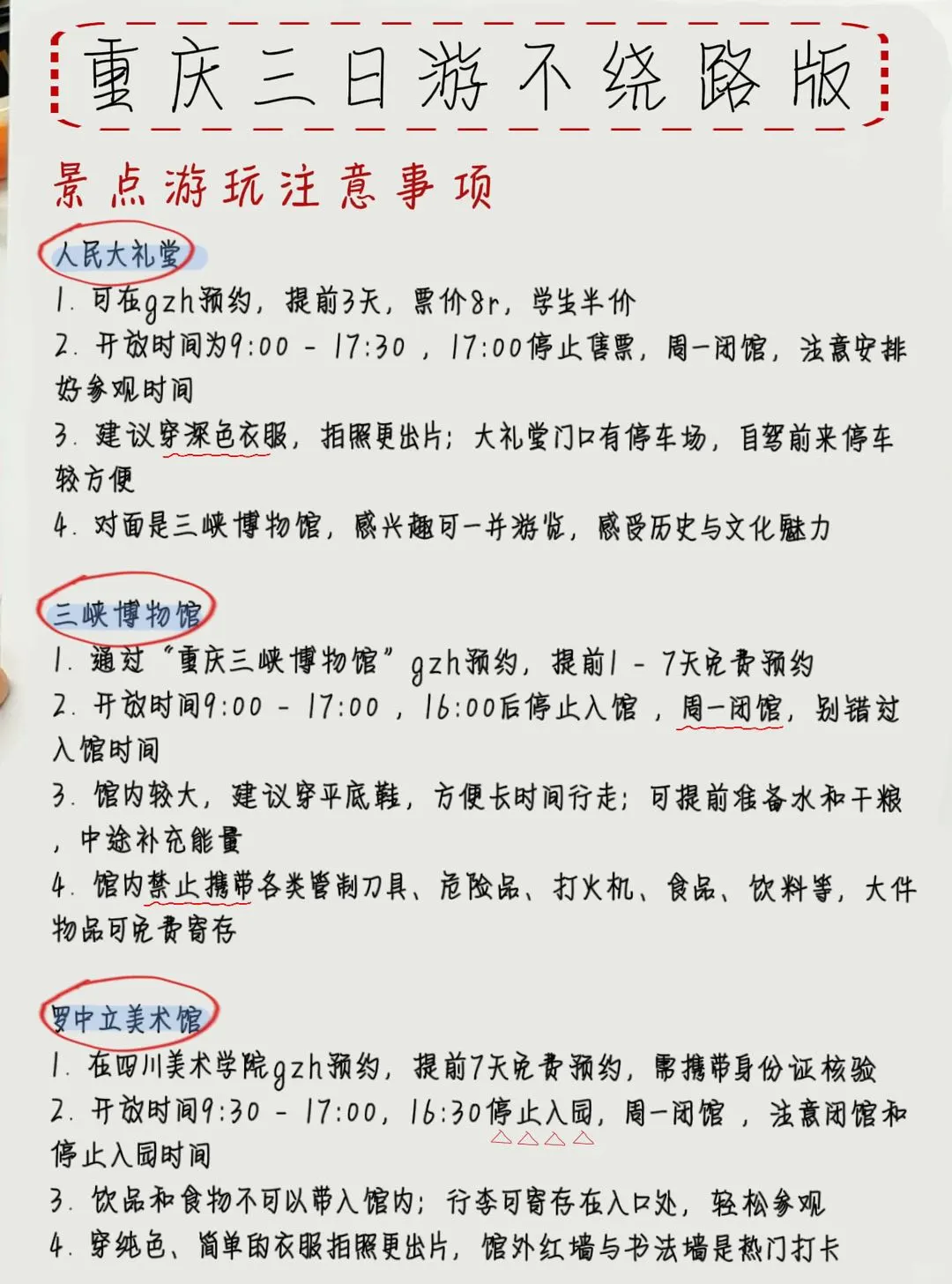 重庆三日游不绕路版

景点游玩注意事项

人民大礼堂

1. 可在gzh预约，提前3天，票价8r，学生半价

2. 开放时间为9:00 - 17:30 ，17:00停止售票，周一闭馆，注意安排好参观时间

3. 建议穿深色衣服，拍照更出片；大礼堂门口有停车场，自驾前来停车较方便

4. 对面是三峡博物馆，感兴趣可一并游览，感受历史与文化魅力

三峡博物馆

1. 通过“重庆三峡博物馆”gzh预约，提前1 - 7天免费预约

2. 开放时间9:00 - 17:00 ，16:00后停止入馆 ，周一闭馆，别错过入馆时间

3. 馆内较大，建议穿平底鞋，方便长时间行走；可提前准备水和干粮，中途补充能量

4. 馆内禁止携带各类管制刀具、危险品、打火机、食品、饮料等，大件物品可免费寄存

罗中立美术馆

1. 在四川美术学院gzh预约，提前7天免费预约，需携带身份证核验

2. 开放时间9:30 - 17:00，16:30停止入园，周一闭馆 ，注意闭馆和停止入园时间

3. 饮品和食物不可以带入馆内；行李可寄存在入口处，轻松参观

4. 穿纯色、简单的衣服拍照更出片，馆外红墙与书法墙是热门打卡